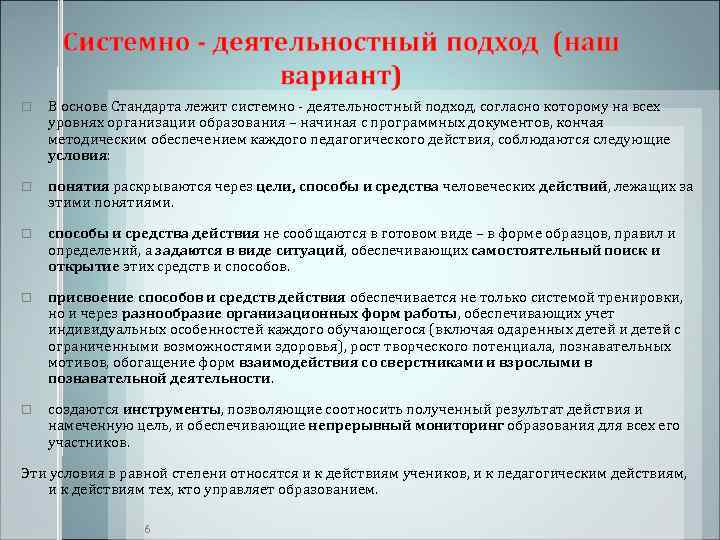 Системно - деятельностный подход (наш вариант)

□ В основе Стандарта лежит системно - деятельностный подход, согласно которому на всех уровнях организации образования – начиная с программных документов, кончая методическим обеспечением каждого педагогического действия, соблюдаются следующие условия:

□ понятия раскрываются через цели, способы и средства человеческих действий, лежащих за этими понятиями.

□ способы и средства действия не сообщаются в готовом виде – в форме образцов, правил и определений, а задаются в виде ситуаций, обеспечивающих самостоятельный поиск и открытие этих средств и способов.

□ присвоение способов и средств действия обеспечивается не только системой тренировки, но и через разнообразие организационных форм работы, обеспечивающих учет индивидуальных особенностей каждого обучающегося (включая одаренных детей и детей с ограниченными возможностями здоровья), рост творческого потенциала, познавательных мотивов, обогащение форм взаимодействия со сверстниками и взрослыми в познавательной деятельности.

□ создаются инструменты, позволяющие соотносить полученный результат действия и намеченную цель, и обеспечивающие непрерывный мониторинг образования для всех его участников.

Эти условия в равной степени относятся и к действиям учеников, и к педагогическим действиям, и к действиям тех, кто управляет образованием.

6